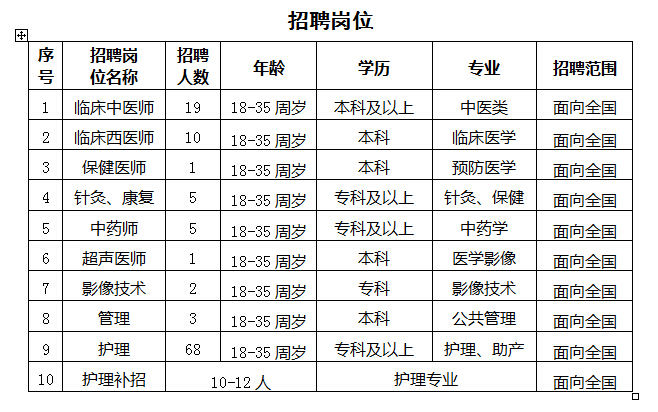 招聘岗位

| 序号 | 招聘岗位名称 | 招聘人数 | 年龄 | 学历 | 专业 | 招聘范围 |
|---|---|---|---|---|---|---|
| 1 | 临床中医师 | 19 | 18-35 周岁 | 本科及以上 | 中医类 | 面向全国 |
| 2 | 临床西医师 | 10 | 18-35 周岁 | 本科 | 临床医学 | 面向全国 |
| 3 | 保健医师 | 1 | 18-35 周岁 | 本科 | 预防医学 | 面向全国 |
| 4 | 针灸、康复 | 5 | 18-35 周岁 | 专科及以上 | 针灸、保健 | 面向全国 |
| 5 | 中药师 | 5 | 18-35 周岁 | 专科及以上 | 中药学 | 面向全国 |
| 6 | 超声医师 | 1 | 18-35 周岁 | 本科 | 医学影像 | 面向全国 |
| 7 | 影像技术 | 2 | 18-35 周岁 | 专科 | 影像技术 | 面向全国 |
| 8 | 管理 | 3 | 18-35 周岁 | 本科 | 公共管理 | 面向全国 |
| 9 | 护理 | 68 | 18-35 周岁 | 专科及以上 | 护理、助产 | 面向全国 |
| 10 | 护理补招 | 10-12 人 | | 护理专业 | | 面向全国 |